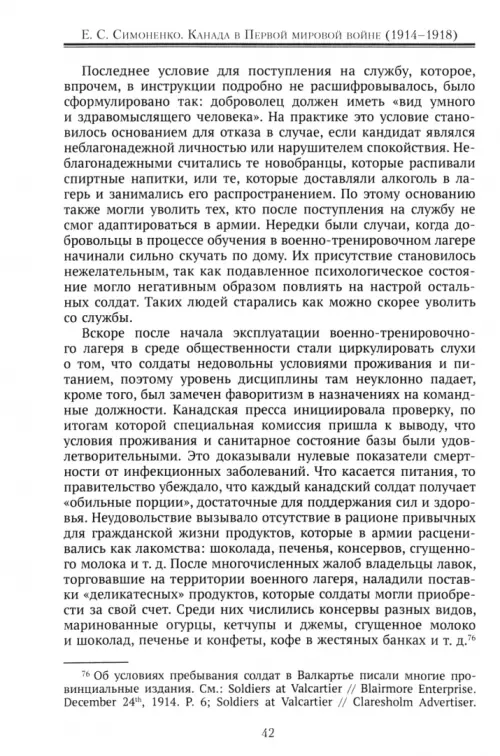 Е. С. Симоненко. Канада в Первой мировой войне (1914–1918)

Последнее условие для поступления на службу, которое, впрочем, в инструкции подробно не расшифровывалось, было сформулировано так: доброволец должен иметь «вид умного и здравомыслящего человека». На практике это условие становилось основанием для отказа в случае, если кандидат являлся неблагонадежной личностью или нарушителем спокойствия. Неблагонадежными считались те новобранцы, которые распивали спиртные напитки, или те, которые доставляли алкоголь в лагерь и занимались его распространением. По этому основанию также могли уволить тех, кто после поступления на службу не смог адаптироваться в армии. Нередки были случаи, когда добровольцы в процессе обучения в военно-тренировочном лагере начинали сильно скучать по дому. Их присутствие становилось нежелательным, так как подавленное психологическое состояние могло негативным образом повлиять на настрой остальных солдат. Таких людей старались как можно скорее уволить со службы.

Вскоре после начала эксплуатации военно-тренировочного лагеря в среде общественности стали циркулировать слухи о том, что солдаты недовольны условиями проживания и питанием, поэтому уровень дисциплины там неуклонно падает, кроме того, был замечен фаворитизм в назначениях на командные должности. Канадская пресса инициировала проверку, по итогам которой специальная комиссия пришла к выводу, что условия проживания и санитарное состояние базы были удовлетворительными. Это доказывали нулевые показатели смертности от инфекционных заболеваний. Что касается питания, то правительство убеждало, что каждый канадский солдат получает «обильные порции», достаточные для поддержания сил и здоровья. Неудовольствие вызывало отсутствие в рационе привычных для гражданской жизни продуктов, которые в армии расценивались как лакомства: шоколада, печенья, консервов, сгущенного молока и т. д. После многочисленных жалоб владельцы лавок, торговавшие на территории военного лагеря, наладили поставки «деликатесных» продуктов, которые солдаты могли приобрести за свой счет. Среди них числились консервы разных видов, маринованные огурцы, кетчупы и джемы, сгущенное молоко и шоколад, печенье и конфеты, кофе в жестяных банках и т. д.$^{76}$

$^{76}$ Об условиях пребывания солдат в Валкартье писали многие провинциальные издания. См.: Soldiers at Valcartier // Blairmore Enterprise. December 24$^{th}$, 1914. P. 6; Soldiers at Valcartier // Claresholm Advertiser.

42